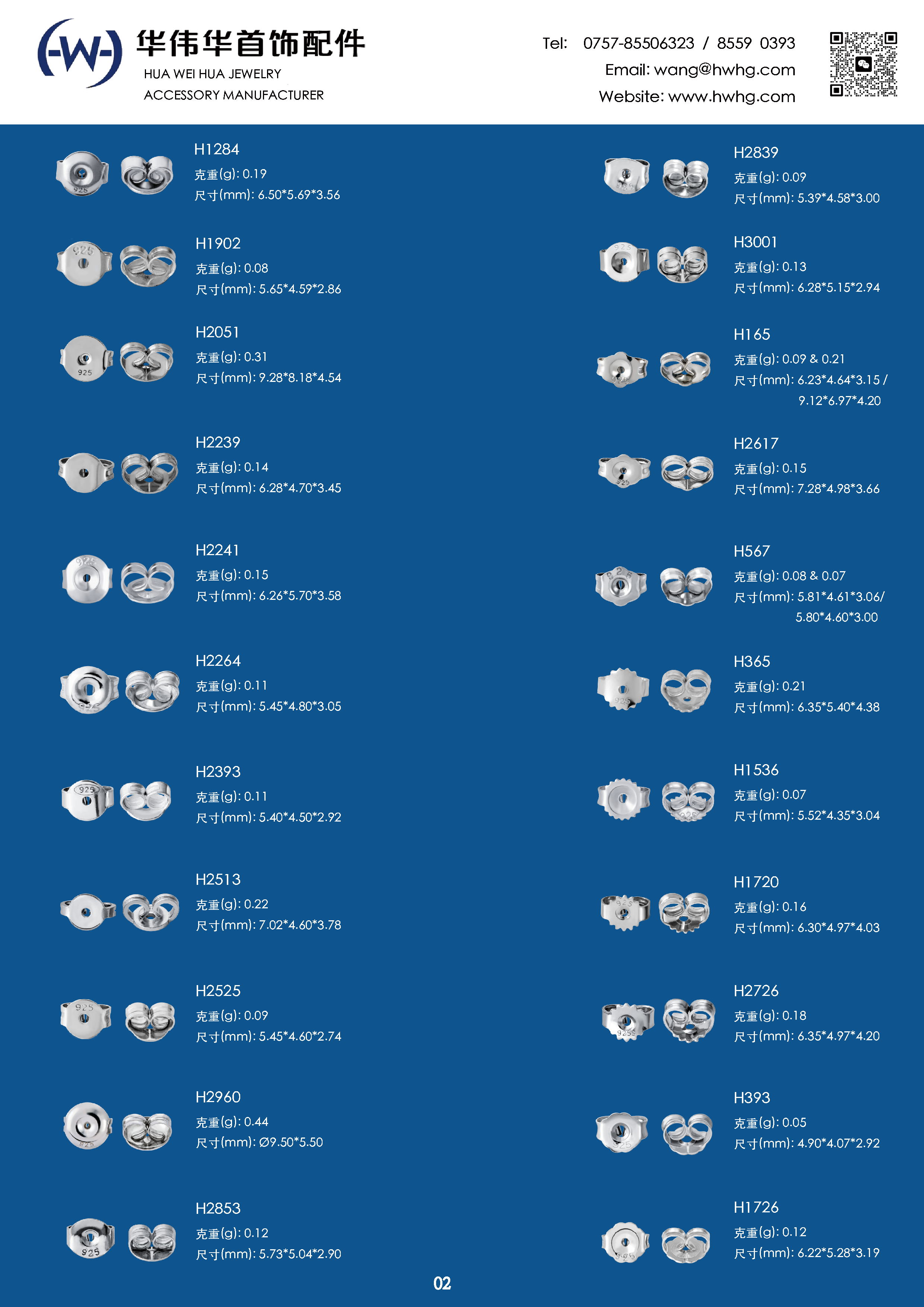 -W-

华伟华首饰配件
HUA WEI HUA JEWELRY
ACCESSORY MANUFACTURER

Tel: 0757-85506323 / 8559 0393
Email: wang@hwhg.com
Website: www.hwhg.com

H1284
克重(g): 0.19
尺寸(mm): 6.50*5.69*3.56

H1902
克重(g): 0.08
尺寸(mm): 5.65*4.59*2.86

H2051
克重(g): 0.31
尺寸(mm): 9.28*8.18*4.54

H2239
克重(g): 0.14
尺寸(mm): 6.28*4.70*3.45

H2241
克重(g): 0.15
尺寸(mm): 6.26*5.70*3.58

H2264
克重(g): 0.11
尺寸(mm): 5.45*4.80*3.05

H2393
克重(g): 0.11
尺寸(mm): 5.40*4.50*2.92

H2513
克重(g): 0.22
尺寸(mm): 7.02*4.60*3.78

H2525
克重(g): 0.09
尺寸(mm): 5.45*4.60*2.74

H2960
克重(g): 0.44
尺寸(mm): Ø9.50*5.50

H2853
克重(g): 0.12
尺寸(mm): 5.73*5.04*2.90

H2839
克重(g): 0.09
尺寸(mm): 5.39*4.58*3.00

H3001
克重(g): 0.13
尺寸(mm): 6.28*5.15*2.94

H165
克重(g): 0.09 & 0.21
尺寸(mm): 6.23*4.64*3.15 / 9.12*6.97*4.20

H2617
克重(g): 0.15
尺寸(mm): 7.28*4.98*3.66

H567
克重(g): 0.08 & 0.07
尺寸(mm): 5.81*4.61*3.06/ 5.80*4.60*3.00

H365
克重(g): 0.21
尺寸(mm): 6.35*5.40*4.38

H1536
克重(g): 0.07
尺寸(mm): 5.52*4.35*3.04

H1720
克重(g): 0.16
尺寸(mm): 6.30*4.97*4.03

H2726
克重(g): 0.18
尺寸(mm): 6.35*4.97*4.20

H393
克重(g): 0.05
尺寸(mm): 4.90*4.07*2.92

H1726
克重(g): 0.12
尺寸(mm): 6.22*5.28*3.19

02